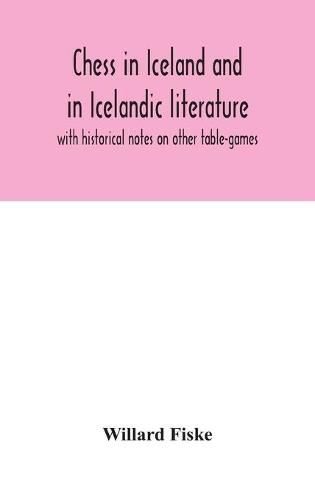 Chess in Iceland and in Icelandic literature

with historical notes on other table-games

Willard Fiske